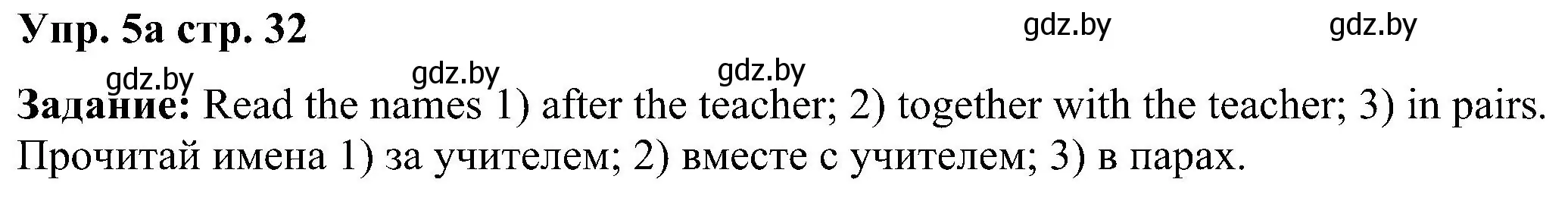 Упр. 5а стр. 32 gdz.by gdz.by

gdz.by gdz.by gdz.by

Задание: Read the names 1) after the teacher; 2) together with the teacher; 3) in pairs. Прочитай имена 1) за учителем; 2) вместе с учителем; 3) в парах.